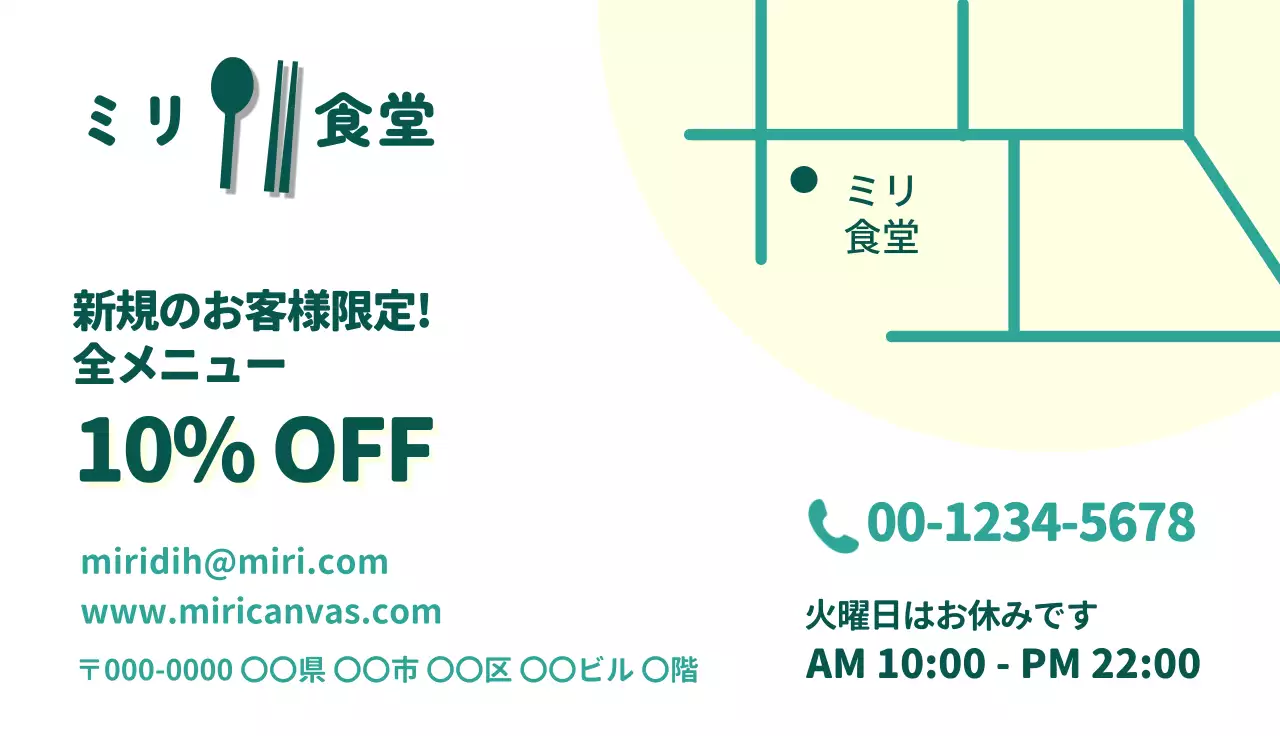 ミリ 食堂

ミリ
食堂

新規のお客様限定!
全メニュー

10% OFF

miridih@miri.com
www.miricanvas.com
〒000-0000 〇〇県 〇〇市 〇〇区 〇〇ビル 〇階

00-1234-5678

火曜日はお休みです
AM 10:00 - PM 22:00